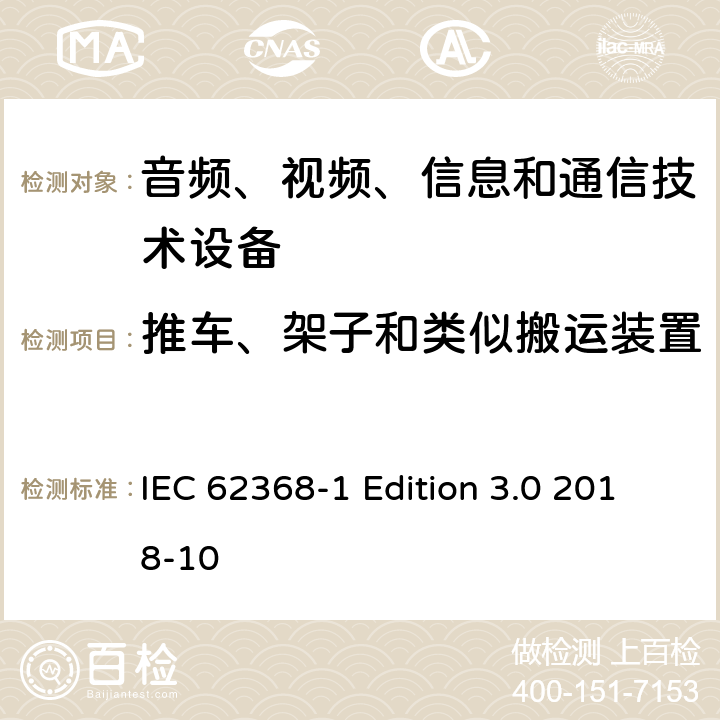 MA CNAS AC ilac-MRA

检测对象： 音频、视频、信息和通信技术设备

检测项目： 推车、架子和类似搬运装置

检测标准： IEC 62368-1 Edition 3.0 2018-10

百检
Baijiantest.com

做检测 上百检
400-151-7153